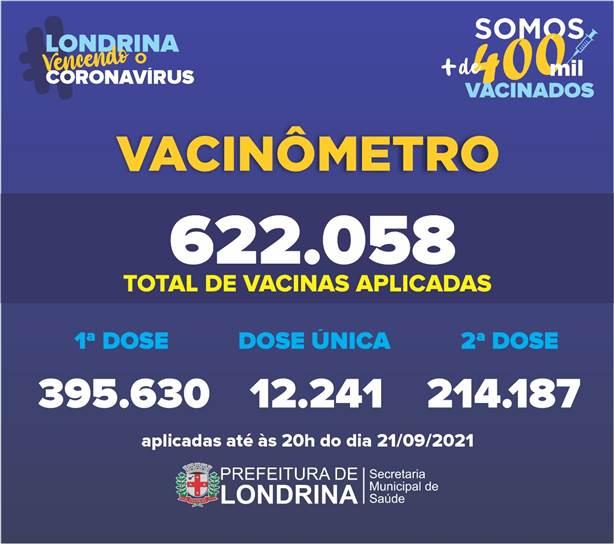 LONDRINA
Vencendo o
CORONAVÍRUS

SOMOS
+ de 400 mil
VACINADOS

VACINÔMETRO

622.058
TOTAL DE VACINAS APLICADAS

| 1ª DOSE | DOSE ÚNICA | 2ª DOSE |
|---|---|---|
| 395.630 | 12.241 | 214.187 |

aplicadas até às 20h do dia 21/09/2021

PREFEITURA DE LONDRINA
Secretaria Municipal de Saúde